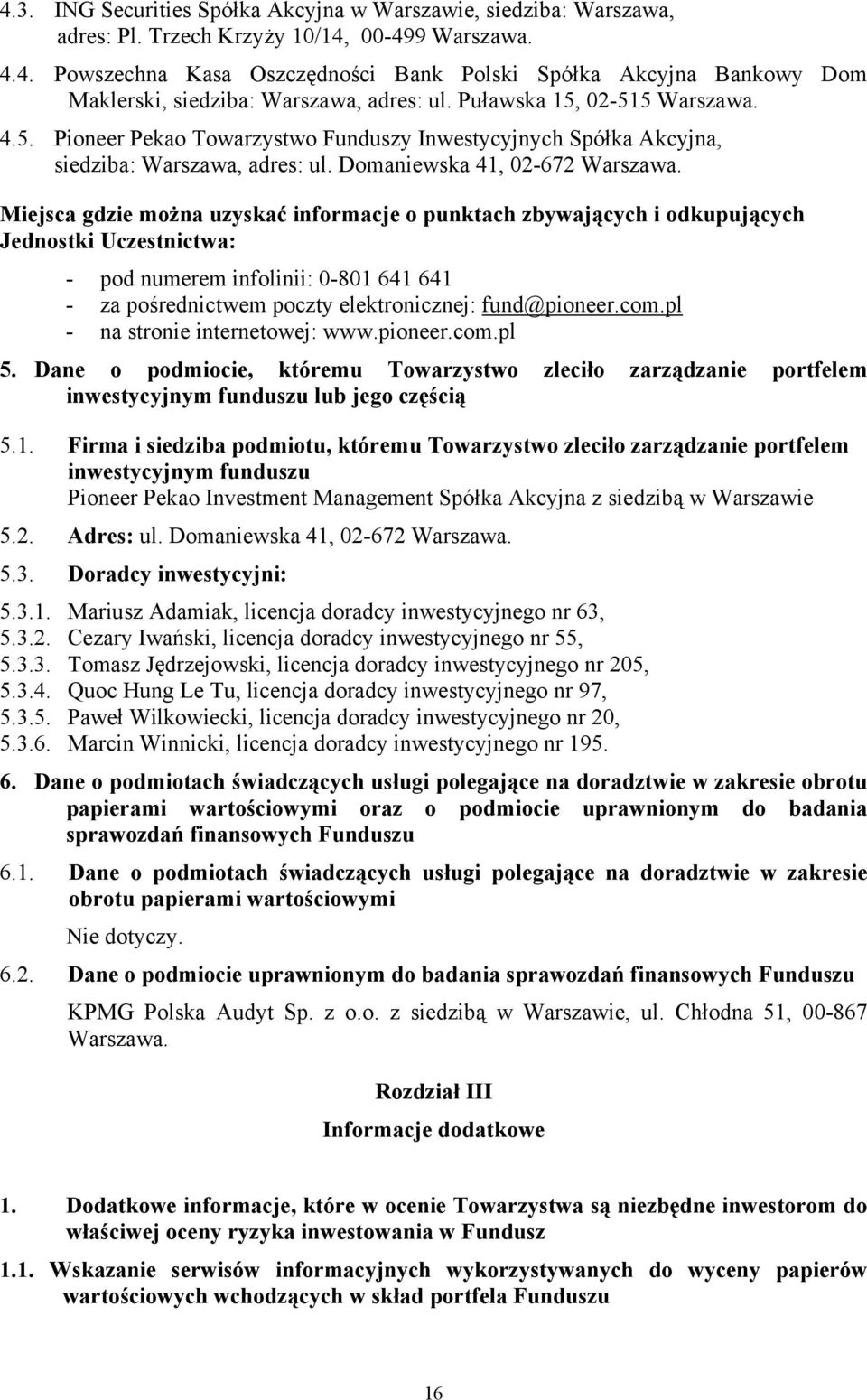 4.3. ING Securities Spółka Akcyjna w Warszawie, siedziba: Warszawa, adres: Pl. Trzech Krzyży 10/14, 00-499 Warszawa.

4.4. Powszechna Kasa Oszczędności Bank Polski Spółka Akcyjna Bankowy Dom Maklerski, siedziba: Warszawa, adres: ul. Puławska 15, 02-515 Warszawa.

4.5. Pioneer Pekao Towarzystwo Funduszy Inwestycyjnych Spółka Akcyjna, siedziba: Warszawa, adres: ul. Domaniewska 41, 02-672 Warszawa.

Miejsca gdzie można uzyskać informacje o punktach zbywających i odkupujących Jednostki Uczestnictwa:

- pod numerem infolinii: 0-801 641 641
- za pośrednictwem poczty elektronicznej: fund@pioneer.com.pl
- na stronie internetowej: www.pioneer.com.pl

5. Dane o podmiocie, któremu Towarzystwo zleciło zarządzanie portfelem inwestycyjnym funduszu lub jego częścią

5.1. Firma i siedziba podmiotu, któremu Towarzystwo zleciło zarządzanie portfelem inwestycyjnym funduszu
Pioneer Pekao Investment Management Spółka Akcyjna z siedzibą w Warszawie

5.2. Adres: ul. Domaniewska 41, 02-672 Warszawa.

5.3. Doradcy inwestycyjni:

5.3.1. Mariusz Adamiak, licencja doradcy inwestycyjnego nr 63,
5.3.2. Cezary Iwański, licencja doradcy inwestycyjnego nr 55,
5.3.3. Tomasz Jędrzejowski, licencja doradcy inwestycyjnego nr 205,
5.3.4. Quoc Hung Le Tu, licencja doradcy inwestycyjnego nr 97,
5.3.5. Paweł Wilkowiecki, licencja doradcy inwestycyjnego nr 20,
5.3.6. Marcin Winnicki, licencja doradcy inwestycyjnego nr 195.

6. Dane o podmiotach świadczących usługi polegające na doradztwie w zakresie obrotu papierami wartościowymi oraz o podmiocie uprawnionym do badania sprawozdań finansowych Funduszu

6.1. Dane o podmiotach świadczących usługi polegające na doradztwie w zakresie obrotu papierami wartościowymi

Nie dotyczy.

6.2. Dane o podmiocie uprawnionym do badania sprawozdań finansowych Funduszu

KPMG Polska Audyt Sp. z o.o. z siedzibą w Warszawie, ul. Chłodna 51, 00-867 Warszawa.

Rozdział III

Informacje dodatkowe

1. Dodatkowe informacje, które w ocenie Towarzystwa są niezbędne inwestorom do właściwej oceny ryzyka inwestowania w Fundusz

1.1. Wskazanie serwisów informacyjnych wykorzystywanych do wyceny papierów wartościowych wchodzących w skład portfela Funduszu

16